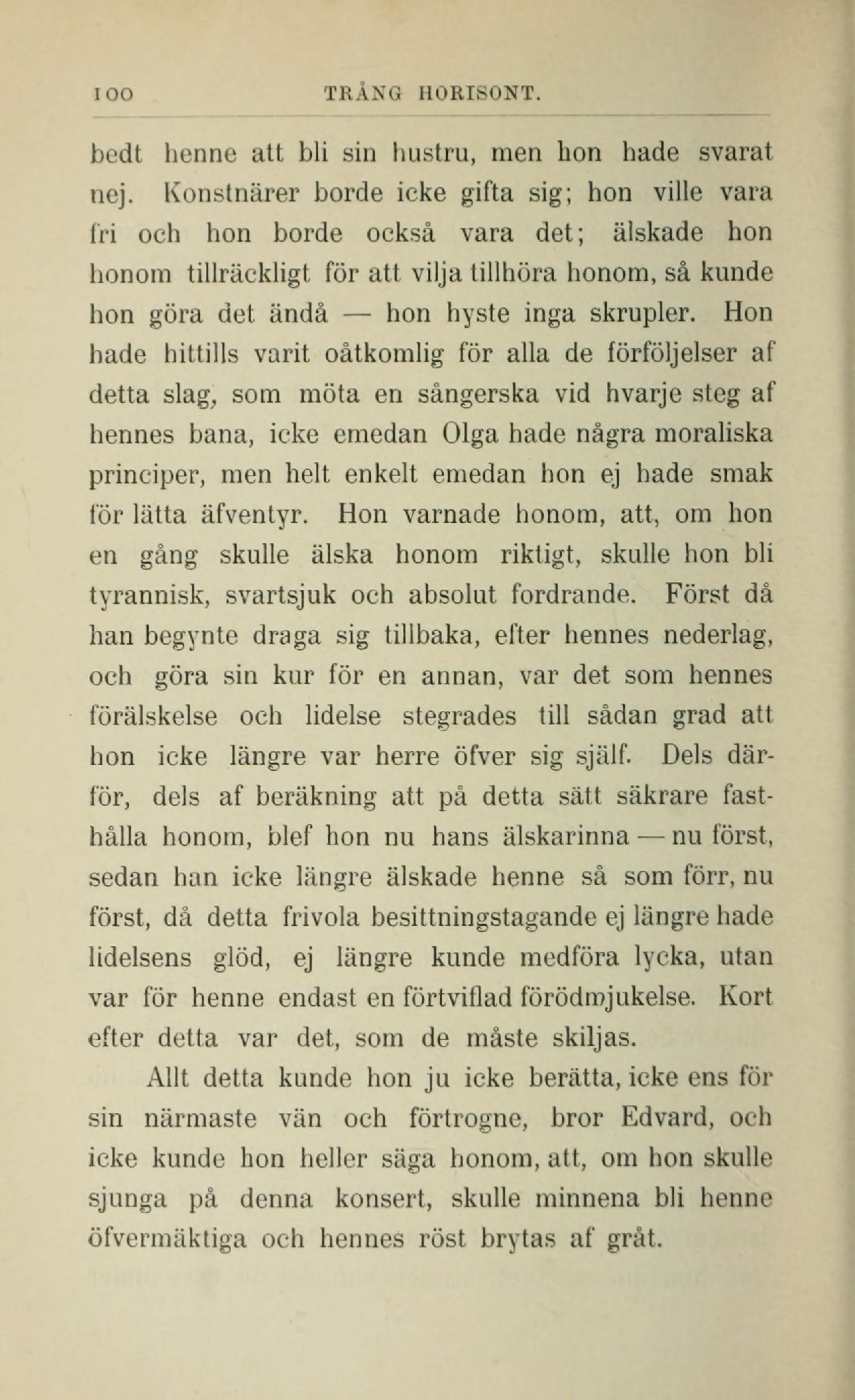 100 TRÅNG HORISONT.

bedt henne att bli sin hustru, men hon hade svarat nej. Konstnärer borde icke gifta sig; hon ville vara fri och hon borde också vara det; älskade hon honom tillräckligt för att vilja tillhöra honom, så kunde hon göra det ändå — hon hyste inga skrupler. Hon hade hittills varit oåtkomlig för alla de förföljelser af detta slag, som möta en sångerska vid hvarje steg af hennes bana, icke emedan Olga hade några moraliska principer, men helt enkelt emedan hon ej hade smak för lätta äfventyr. Hon varnade honom, att, om hon en gång skulle älska honom riktigt, skulle hon bli tyrannisk, svartsjuk och absolut fordrande. Först då han begynte draga sig tillbaka, efter hennes nederlag, och göra sin kur för en annan, var det som hennes förälskelse och lidelse stegrades till sådan grad att hon icke längre var herre öfver sig själf. Dels därför, dels af beräkning att på detta sätt säkrare fasthålla honom, blef hon nu hans älskarinna — nu först, sedan han icke längre älskade henne så som förr, nu först, då detta frivola besittningstagande ej längre hade lidelsens glöd, ej längre kunde medföra lycka, utan var för henne endast en förtviflad förödmjukelse. Kort efter detta var det, som de måste skiljas.

Allt detta kunde hon ju icke berätta, icke ens för sin närmaste vän och förtrogne, bror Edvard, och icke kunde hon heller säga honom, att, om hon skulle sjunga på denna konsert, skulle minnena bli henne öfvermäktiga och hennes röst brytas af gråt.